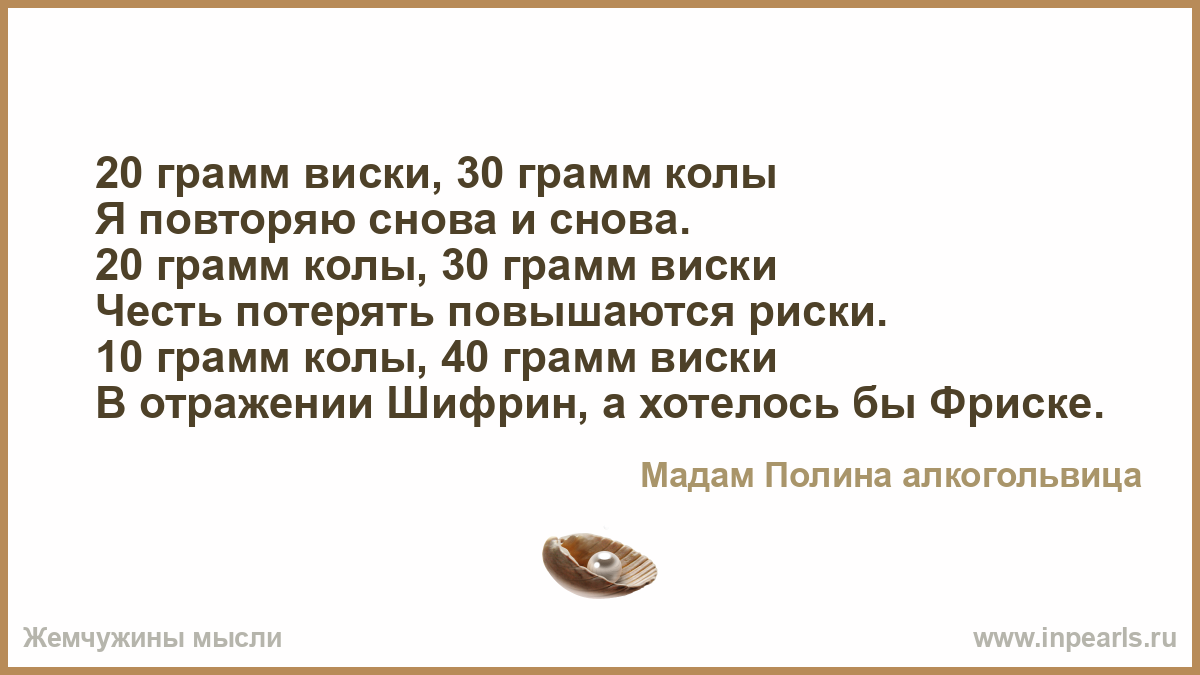 20 грамм виски, 30 грамм колы
Я повторяю снова и снова.
20 грамм колы, 30 грамм виски
Честь потерять повышаются риски.
10 грамм колы, 40 грамм виски
В отражении Шифрин, а хотелось бы Фриске.

Мадам Полина алкогольвица

Жемчужины мысли

www.inpearls.ru